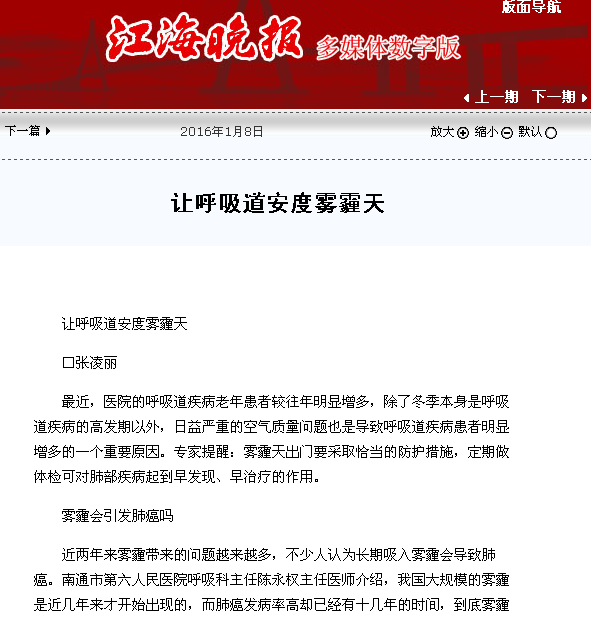 版面导航

江海晚报 多媒体数字版

上一期 下一期

下一篇

2016年1月8日

放大 缩小 默认

让呼吸道安度雾霾天

让呼吸道安度雾霾天

□张凌丽

最近，医院的呼吸道疾病老年患者较往年明显增多，除了冬季本身是呼吸道疾病的高发期以外，日益严重的空气质量问题也是导致呼吸道疾病患者明显增多的一个重要原因。专家提醒：雾霾天出门要采取恰当的防护措施，定期做体检可对肺部疾病起到早发现、早治疗的作用。

雾霾会引发肺癌吗

近两年来雾霾带来的问题越来越多，不少人认为长期吸入雾霾会导致肺癌。南通市第六人民医院呼吸科主任陈永权主任医师介绍，我国大规模的雾霾是近几年来才开始出现的，而肺癌发病率高却已经有十几年的时间，到底雾霾